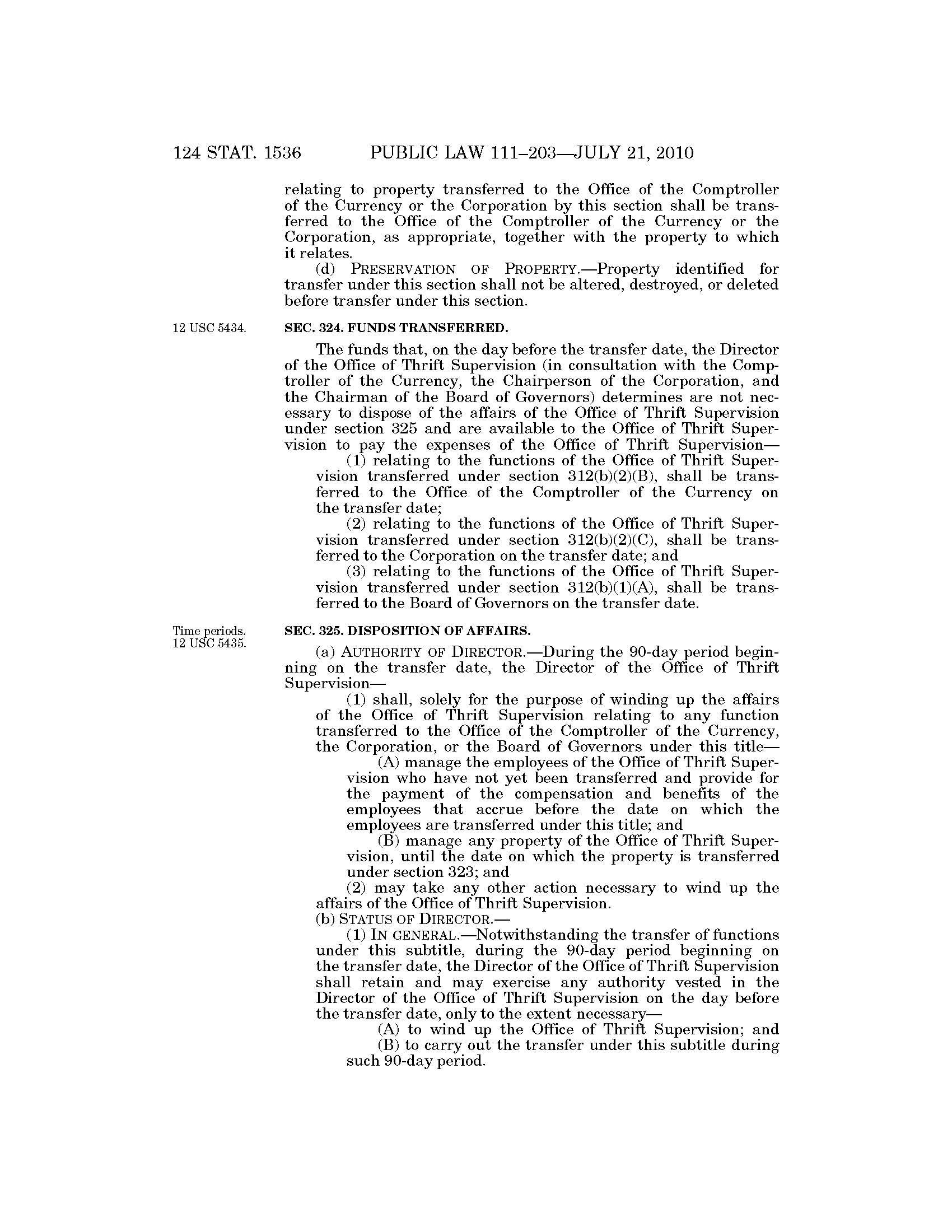 124 STAT. 1536 PUBLIC LAW 111–203—JULY 21, 2010

relating to property transferred to the Office of the Comptroller of the Currency or the Corporation by this section shall be transferred to the Office of the Comptroller of the Currency or the Corporation, as appropriate, together with the property to which it relates.

(d) PRESERVATION OF PROPERTY.—Property identified for transfer under this section shall not be altered, destroyed, or deleted before transfer under this section.

12 USC 5434.

SEC. 324. FUNDS TRANSFERRED.

The funds that, on the day before the transfer date, the Director of the Office of Thrift Supervision (in consultation with the Comptroller of the Currency, the Chairperson of the Corporation, and the Chairman of the Board of Governors) determines are not necessary to dispose of the affairs of the Office of Thrift Supervision under section 325 and are available to the Office of Thrift Supervision to pay the expenses of the Office of Thrift Supervision—

(1) relating to the functions of the Office of Thrift Supervision transferred under section 312(b)(2)(B), shall be transferred to the Office of the Comptroller of the Currency on the transfer date;

(2) relating to the functions of the Office of Thrift Supervision transferred under section 312(b)(2)(C), shall be transferred to the Corporation on the transfer date; and

(3) relating to the functions of the Office of Thrift Supervision transferred under section 312(b)(1)(A), shall be transferred to the Board of Governors on the transfer date.

Time periods.
12 USC 5435.

SEC. 325. DISPOSITION OF AFFAIRS.

(a) AUTHORITY OF DIRECTOR.—During the 90-day period beginning on the transfer date, the Director of the Office of Thrift Supervision—

(1) shall, solely for the purpose of winding up the affairs of the Office of Thrift Supervision relating to any function transferred to the Office of the Comptroller of the Currency, the Corporation, or the Board of Governors under this title—

(A) manage the employees of the Office of Thrift Supervision who have not yet been transferred and provide for the payment of the compensation and benefits of the employees that accrue before the date on which the employees are transferred under this title; and

(B) manage any property of the Office of Thrift Supervision, until the date on which the property is transferred under section 323; and

(2) may take any other action necessary to wind up the affairs of the Office of Thrift Supervision.

(b) STATUS OF DIRECTOR.—

(1) IN GENERAL.—Notwithstanding the transfer of functions under this subtitle, during the 90-day period beginning on the transfer date, the Director of the Office of Thrift Supervision shall retain and may exercise any authority vested in the Director of the Office of Thrift Supervision on the day before the transfer date, only to the extent necessary—

(A) to wind up the Office of Thrift Supervision; and

(B) to carry out the transfer under this subtitle during such 90-day period.